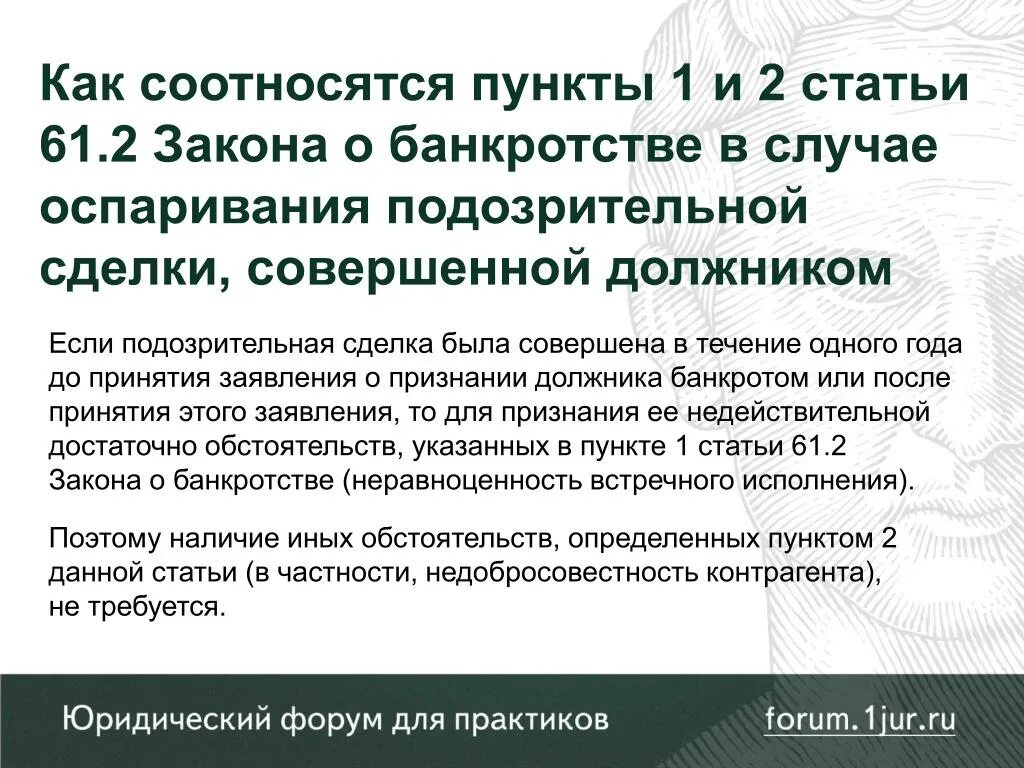 Как соотносятся пункты 1 и 2 статьи 61.2 Закона о банкротстве в случае оспаривания подозрительной сделки, совершенной должником

Если подозрительная сделка была совершена в течение одного года до принятия заявления о признании должника банкротом или после принятия этого заявления, то для признания ее недействительной достаточно обстоятельств, указанных в пункте 1 статьи 61.2 Закона о банкротстве (неравноценность встречного исполнения).

Поэтому наличие иных обстоятельств, определенных пунктом 2 данной статьи (в частности, недобросовестность контрагента), не требуется.

Юридический форум для практиков

forum.1jur.ru